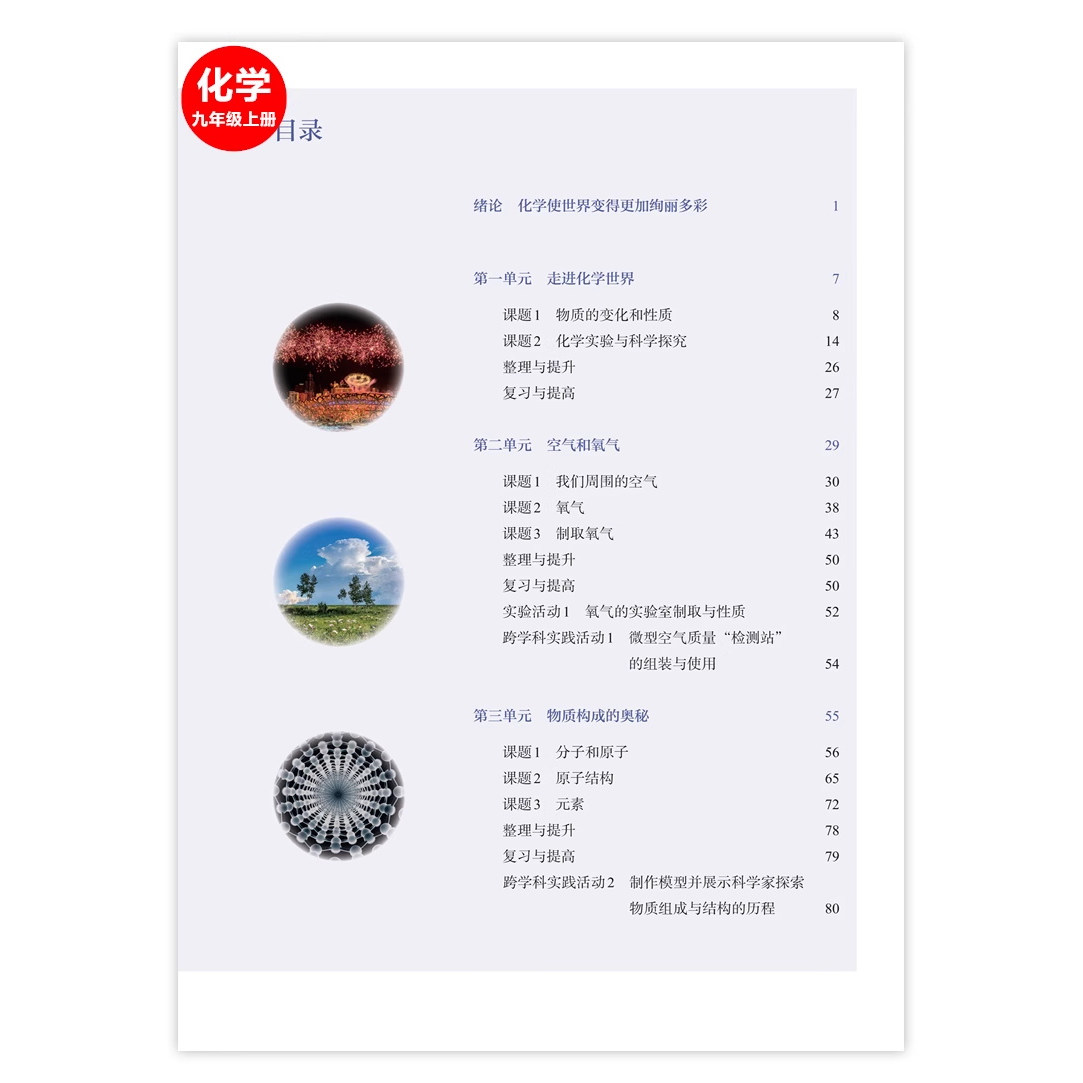 化学
九年级上册

目录

绪论　化学使世界变得更加绚丽多彩　1

第一单元　走进化学世界　7

课题1　物质的变化和性质　8
课题2　化学实验与科学探究　14
整理与提升　26
复习与提高　27

第二单元　空气和氧气　29

课题1　我们周围的空气　30
课题2　氧气　38
课题3　制取氧气　43
整理与提升　50
复习与提高　50
实验活动1　氧气的实验室制取与性质　52
跨学科实践活动1　微型空气质量“检测站”的组装与使用　54

第三单元　物质构成的奥秘　55

课题1　分子和原子　56
课题2　原子结构　65
课题3　元素　72
整理与提升　78
复习与提高　79
跨学科实践活动2　制作模型并展示科学家探索物质组成与结构的历程　80